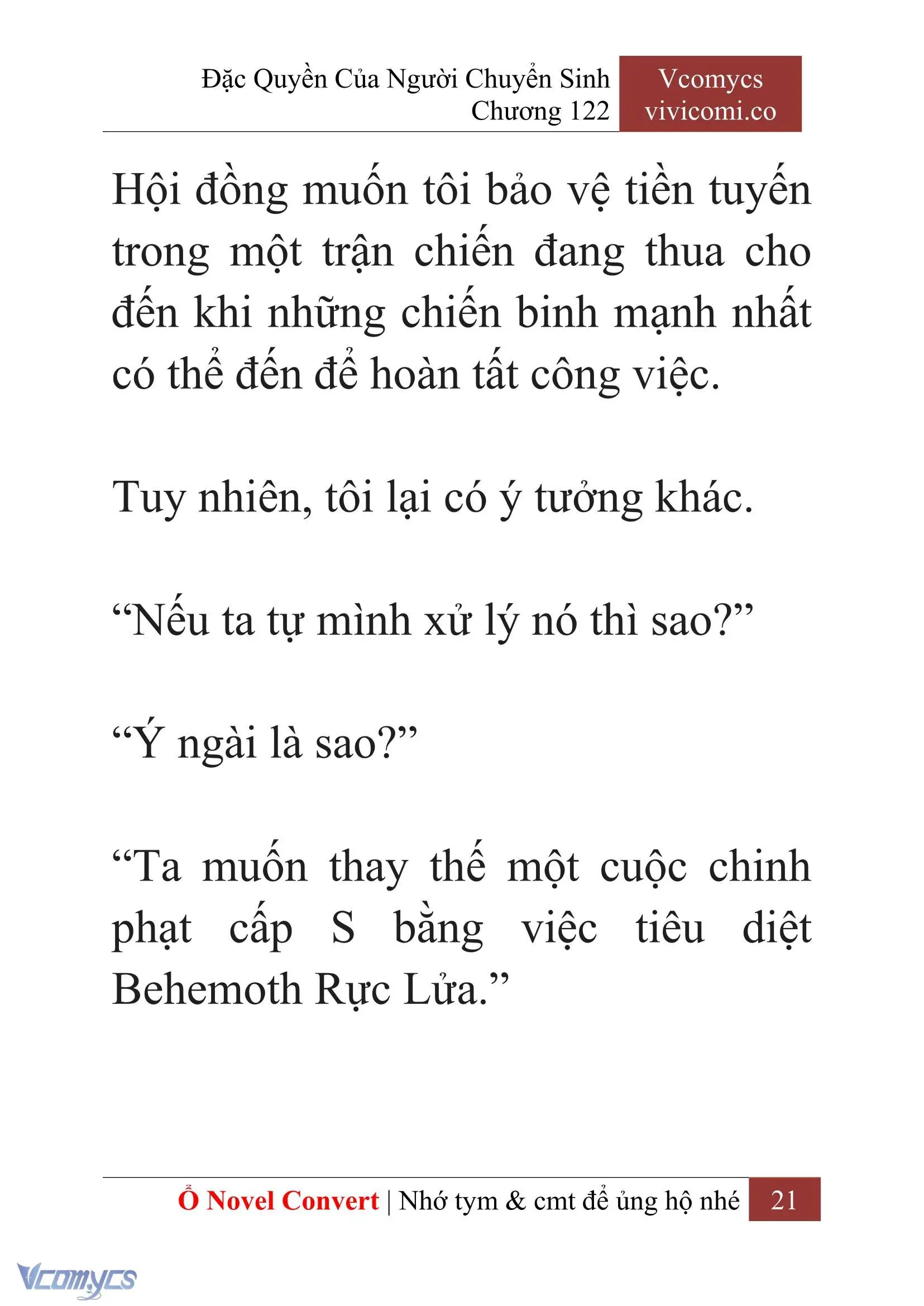 Đặc Quyền Của Người Chuyển Sinh
Chương 122

Vcomycs
vivicomi.co

Hội đồng muốn tôi bảo vệ tiền tuyến trong một trận chiến đang thua cho đến khi những chiến binh mạnh nhất có thể đến để hoàn tất công việc.

Tuy nhiên, tôi lại có ý tưởng khác.

“Nếu ta tự mình xử lý nó thì sao?”

“Ý ngài là sao?”

“Ta muốn thay thế một cuộc chinh phạt cấp S bằng việc tiêu diệt Behemoth Rực Lửa.”

Ổ Novel Convert | Nhớ tym & cmt để ủng hộ nhé 21

Vcomycs